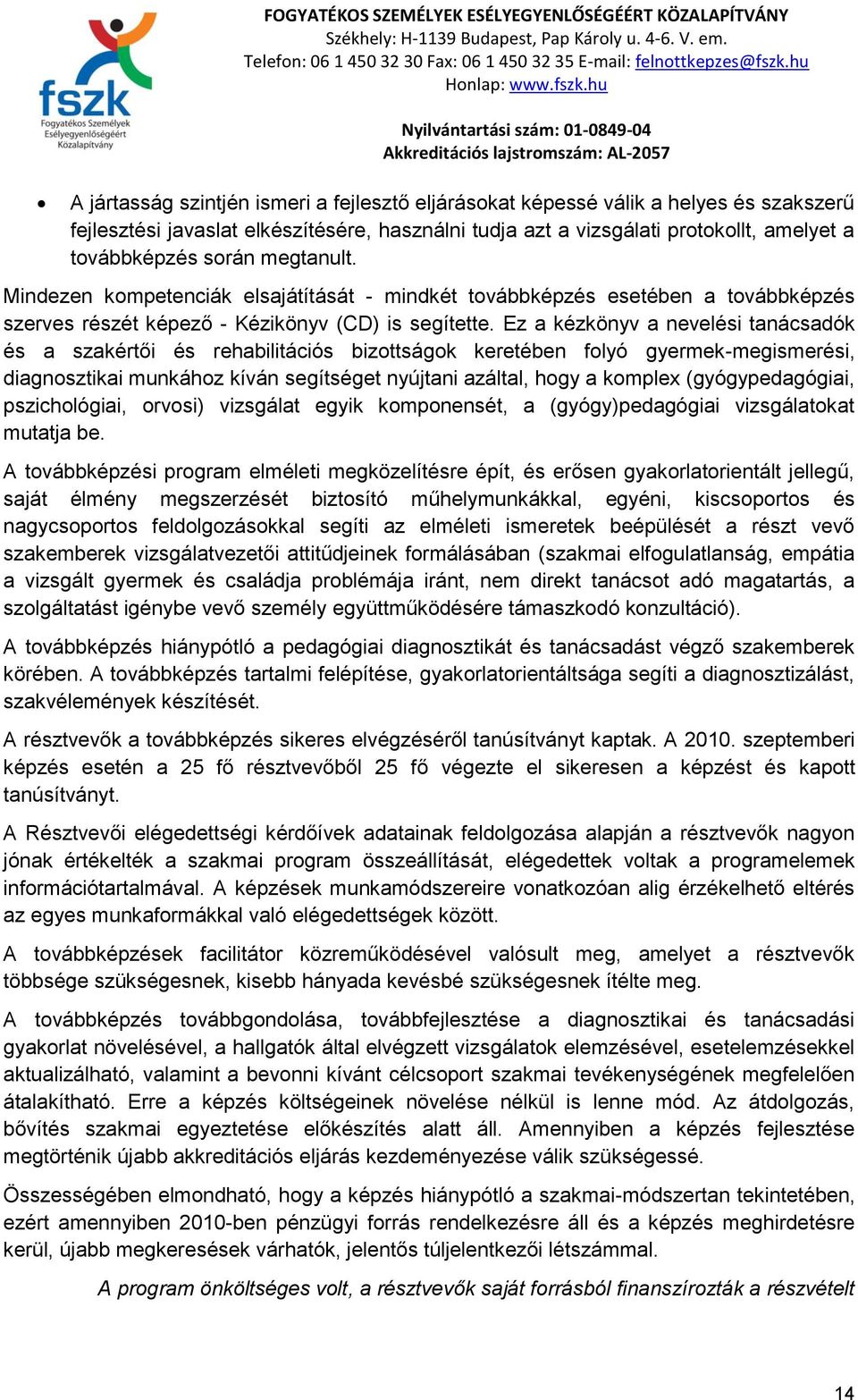 fszk
Fogyatékos Személyek Esélyegyenlőségéért Közalapítvány

FOGYATÉKOS SZEMÉLYEK ESÉLYEGYENLŐSÉGÉÉRT KÖZALAPÍTVÁNY
Székhely: H-1139 Budapest, Pap Károly u. 4-6. V. em.
Telefon: 06 1 450 32 30 Fax: 06 1 450 32 35 E-mail: felnottkepzes@fszk.hu
Honlap: www.fszk.hu

Nyilvántartási szám: 01-0849-04
Akkreditációs lajstromszám: AL-2057

• A jártasság szintjén ismeri a fejlesztő eljárásokat képessé válik a helyes és szakszerű fejlesztési javaslat elkészítésére, használni tudja azt a vizsgálati protokollt, amelyet a továbbképzés során megtanult.

Mindezen kompetenciák elsajátítását - mindkét továbbképzés esetében a továbbképzés szerves részét képező - Kézikönyv (CD) is segítette. Ez a kézkönyv a nevelési tanácsadók és a szakértői és rehabilitációs bizottságok keretében folyó gyermek-megismerési, diagnosztikai munkához kíván segítséget nyújtani azáltal, hogy a komplex (gyógypedagógiai, pszichológiai, orvosi) vizsgálat egyik komponensét, a (gyógy)pedagógiai vizsgálatokat mutatja be.

A továbbképzési program elméleti megközelítésre épít, és erősen gyakorlatorientált jellegű, saját élmény megszerzését biztosító műhelymunkákkal, egyéni, kiscsoportos és nagycsoportos feldolgozásokkal segíti az elméleti ismeretek beépülését a részt vevő szakemberek vizsgálatvezetői attitűdjeinek formálásában (szakmai elfogulatlanság, empátia a vizsgált gyermek és családja problémája iránt, nem direkt tanácsot adó magatartás, a szolgáltatást igénybe vevő személy együttműködésére támaszkodó konzultáció).

A továbbképzés hiánypótló a pedagógiai diagnosztikát és tanácsadást végző szakemberek körében. A továbbképzés tartalmi felépítése, gyakorlatorientáltsága segíti a diagnosztizálást, szakvélemények készítését.

A résztvevők a továbbképzés sikeres elvégzéséről tanúsítványt kaptak. A 2010. szeptemberi képzés esetén a 25 fő résztvevőből 25 fő végezte el sikeresen a képzést és kapott tanúsítványt.

A Résztvevői elégedettségi kérdőívek adatainak feldolgozása alapján a résztvevők nagyon jónak értékelték a szakmai program összeállítását, elégedettek voltak a programelemek információtartalmával. A képzések munkamódszereire vonatkozóan alig érzékelhető eltérés az egyes munkaformákkal való elégedettségek között.

A továbbképzések facilitátor közreműködésével valósult meg, amelyet a résztvevők többsége szükségesnek, kisebb hányada kevésbé szükségesnek ítélte meg.

A továbbképzés továbbgondolása, továbbfejlesztése a diagnosztikai és tanácsadási gyakorlat növelésével, a hallgatók által elvégzett vizsgálatok elemzésével, esetelemzésekkel aktualizálható, valamint a bevonni kívánt célcsoport szakmai tevékenységének megfelelően átalakítható. Erre a képzés költségeinek növelése nélkül is lenne mód. Az átdolgozás, bővítés szakmai egyeztetése előkészítés alatt áll. Amennyiben a képzés fejlesztése megtörténik újabb akkreditációs eljárás kezdeményezése válik szükségessé.

Összességében elmondható, hogy a képzés hiánypótló a szakmai-módszertan tekintetében, ezért amennyiben 2010-ben pénzügyi forrás rendelkezésre áll és a képzés meghirdetésre kerül, újabb megkeresések várhatók, jelentős túljelentkezői létszámmal.

A program önköltséges volt, a résztvevők saját forrásból finanszírozták a részvételt

14